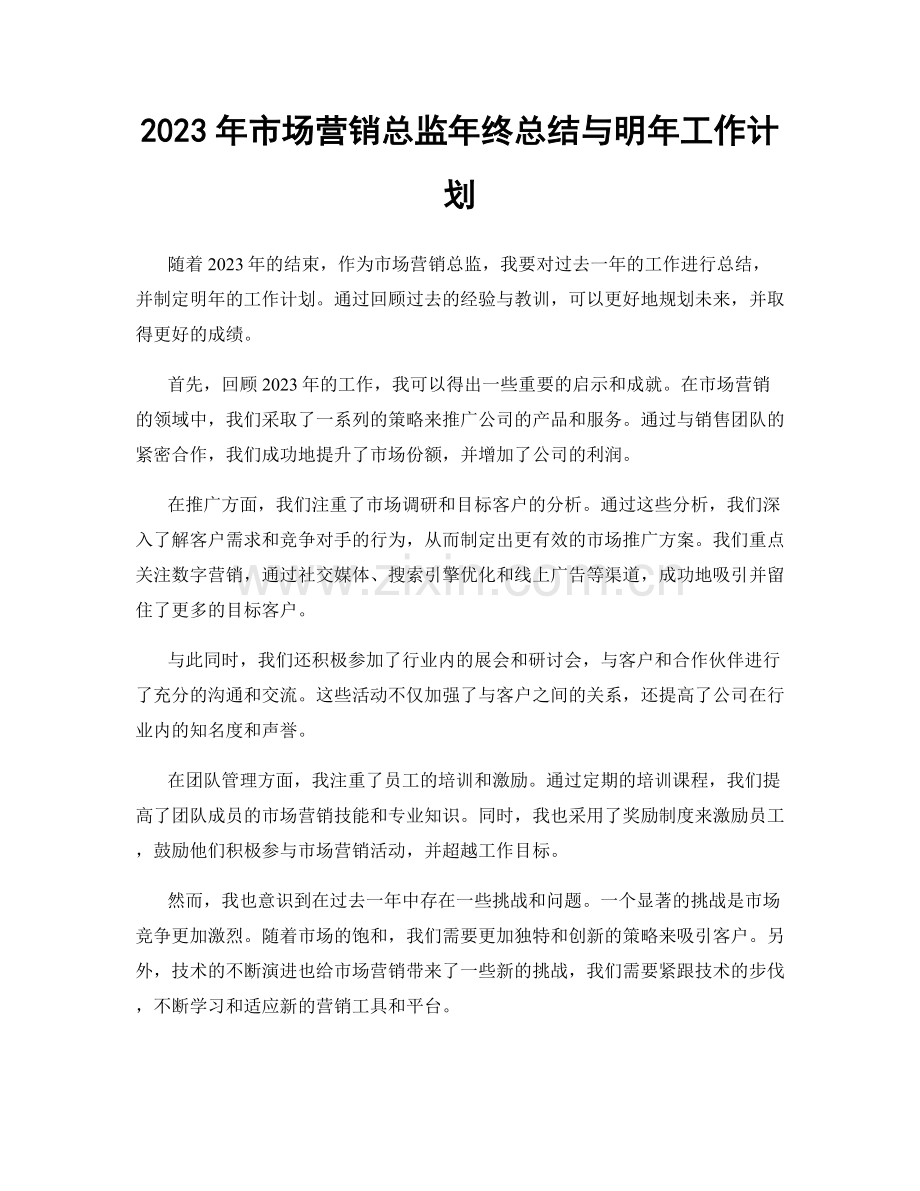 2023年市场营销总监年终总结与明年工作计划

随着2023年的结束，作为市场营销总监，我要对过去一年的工作进行总结，并制定明年的工作计划。通过回顾过去的经验与教训，可以更好地规划未来，并取得更好的成绩。

首先，回顾2023年的工作，我可以得出一些重要的启示和成就。在市场营销的领域中，我们采取了一系列的策略来推广公司的产品和服务。通过与销售团队的紧密合作，我们成功地提升了市场份额，并增加了公司的利润。

在推广方面，我们注重了市场调研和目标客户的分析。通过这些分析，我们深入了解客户需求和竞争对手的行为，从而制定出更有效的市场推广方案。我们重点关注数字营销，通过社交媒体、搜索引擎优化和线上广告等渠道，成功地吸引并留住了更多的目标客户。

与此同时，我们还积极参加了行业内的展会和研讨会，与客户和合作伙伴进行了充分的沟通和交流。这些活动不仅加强了与客户之间的关系，还提高了公司在行业内的知名度和声誉。

在团队管理方面，我注重了员工的培训和激励。通过定期的培训课程，我们提高了团队成员的市场营销技能和专业知识。同时，我也采用了奖励制度来激励员工，鼓励他们积极参与市场营销活动，并超越工作目标。

然而，我也意识到在过去一年中存在一些挑战和问题。一个显著的挑战是市场竞争更加激烈。随着市场的饱和，我们需要更加独特和创新的策略来吸引客户。另外，技术的不断演进也给市场营销带来了一些新的挑战，我们需要紧跟技术的步伐，不断学习和适应新的营销工具和平台。

www.zixin.com.cn